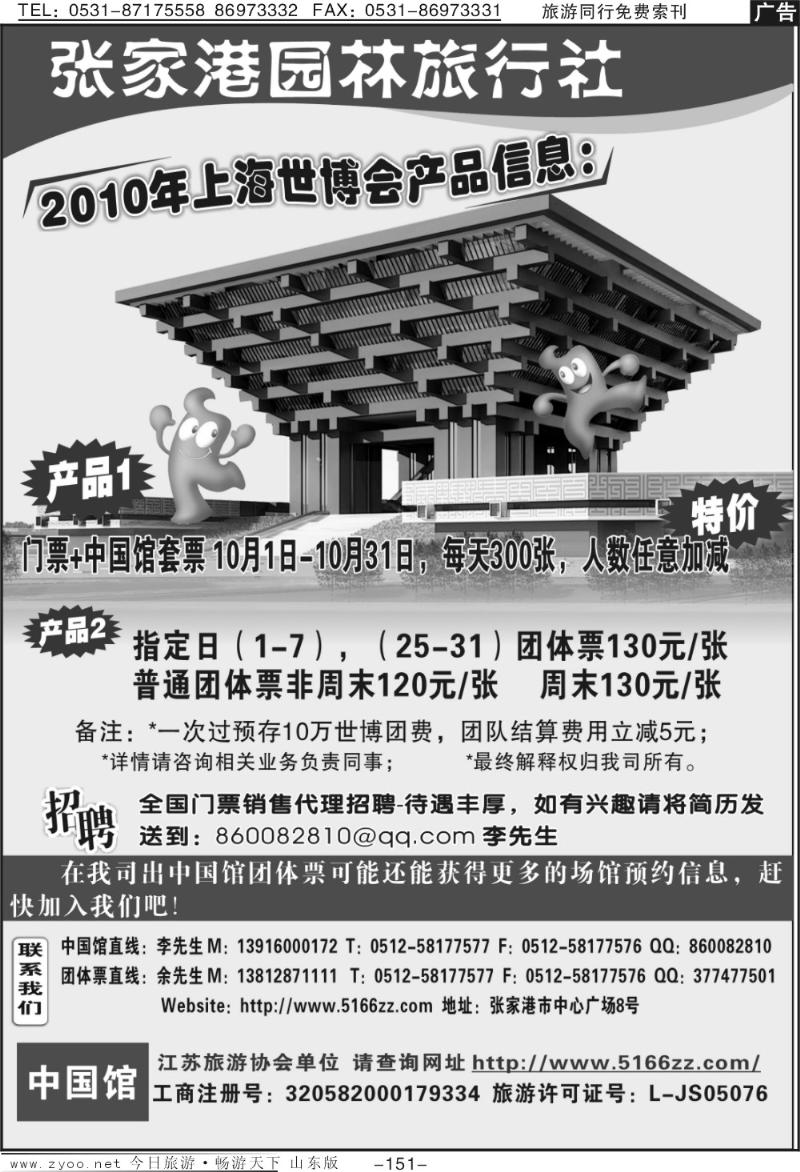 TEL：0531-87175558 86973332 FAX：0531-86973331 旅游同行免费索刊 广告

张家港园林旅行社

2010年上海世博会产品信息：

产品1

特价

门票+中国馆套票 10月1日-10月31日，每天300张，人数任意加减

产品2

指定日（1-7），（25-31）团体票130元/张
普通团体票非周末120元/张 周末130元/张

备注：*一次过预存10万世博团费，团队结算费用立减5元；
*详情请咨询相关业务负责同事； *最终解释权归我司所有。

招聘

全国门票销售代理招聘-待遇丰厚，如有兴趣请将简历发送到：860082810@qq.com 李先生

在我司出中国馆团体票可能还能获得更多的场馆预约信息，赶快加入我们吧！

联系我们

中国馆直线：李先生M：13916000172 T：0512-58177577 F：0512-58177576 QQ：860082810
团体票直线：余先生M：13812871111 T：0512-58177577 F：0512-58177576 QQ：377477501
Website：http://www.5166zz.com 地址：张家港市中心广场8号

中国馆

江苏旅游协会单位 请查询网址 http://www.5166zz.com/
工商注册号：320582000179334 旅游许可证号：L-JS05076

www.zyoo.net 今日旅游·畅游天下 山东版 -151-